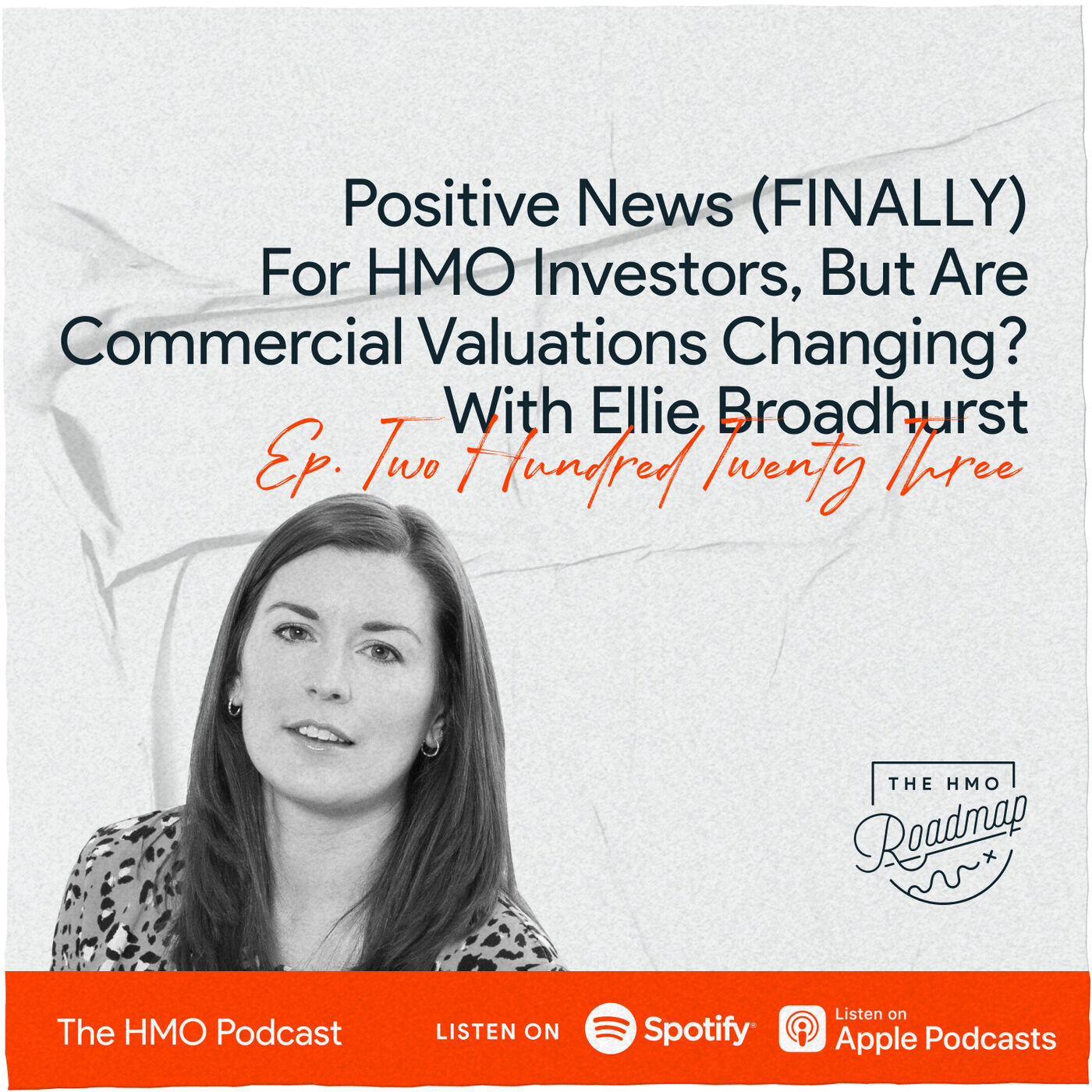 Positive News (FINALLY) For HMO Investors, But Are Commercial Valuations Changing? With Ellie Broadhurst

Ep. Two Hundred Twenty Three

THE HMO Roadmap

The HMO Podcast

LISTEN ON

Spotify

Listen on Apple Podcasts